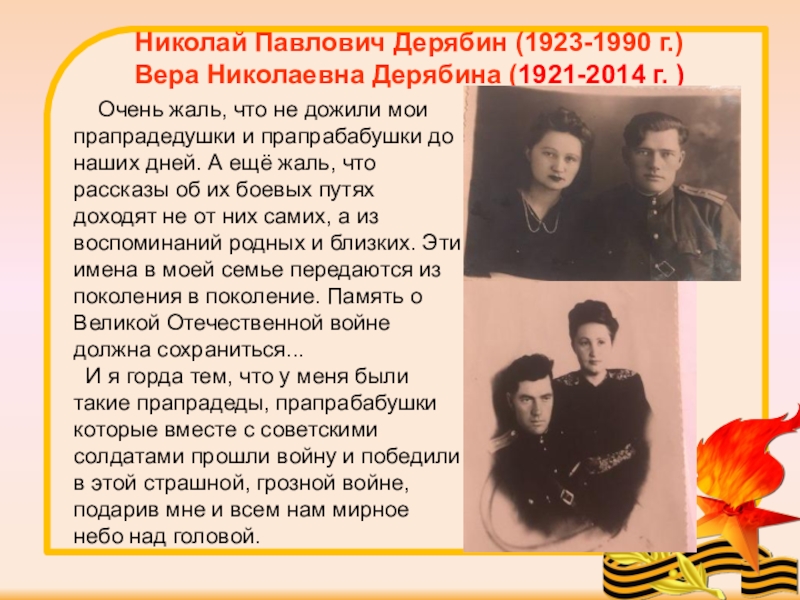 Николай Павлович Дерябин (1923-1990 г.)
Вера Николаевна Дерябина (1921-2014 г. )

Очень жаль, что не дожили мои прапрадедушки и прапрабабушки до наших дней. А ещё жаль, что рассказы об их боевых путях доходят не от них самих, а из воспоминаний родных и близких. Эти имена в моей семье передаются из поколения в поколение. Память о Великой Отечественной войне должна сохраниться...

И я горда тем, что у меня были такие прапрадеды, прапрабабушки которые вместе с советскими солдатами прошли войну и победили в этой страшной, грозной войне, подарив мне и всем нам мирное небо над головой.